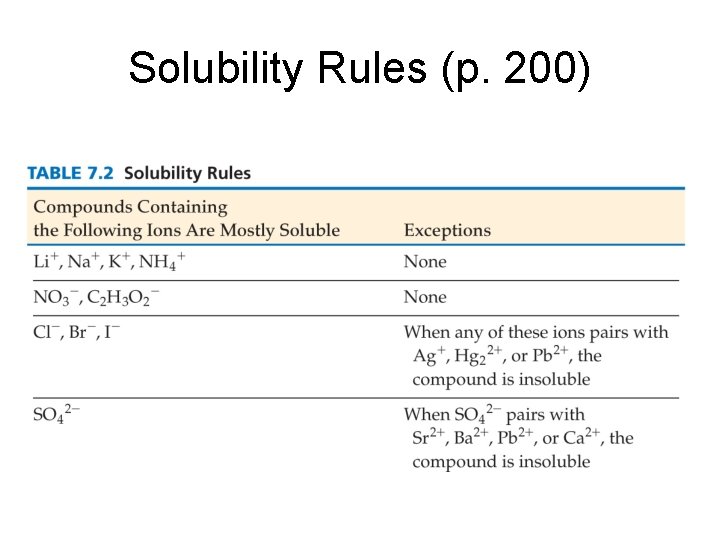 Solubility Rules (p. 200)

TABLE 7.2 Solubility Rules

| Compounds Containing the Following Ions Are Mostly Soluble | Exceptions |
|---|---|
| $Li^+$, $Na^+$, $K^+$, $NH_4^+$ | None |
| $NO_3^-$, $C_2H_3O_2^-$ | None |
| $Cl^-$, $Br^-$, $I^-$ | When any of these ions pairs with $Ag^+$, $Hg_2^{2+}$, or $Pb^{2+}$, the compound is insoluble |
| $SO_4^{2-}$ | When $SO_4^{2-}$ pairs with $Sr^{2+}$, $Ba^{2+}$, $Pb^{2+}$, or $Ca^{2+}$, the compound is insoluble |